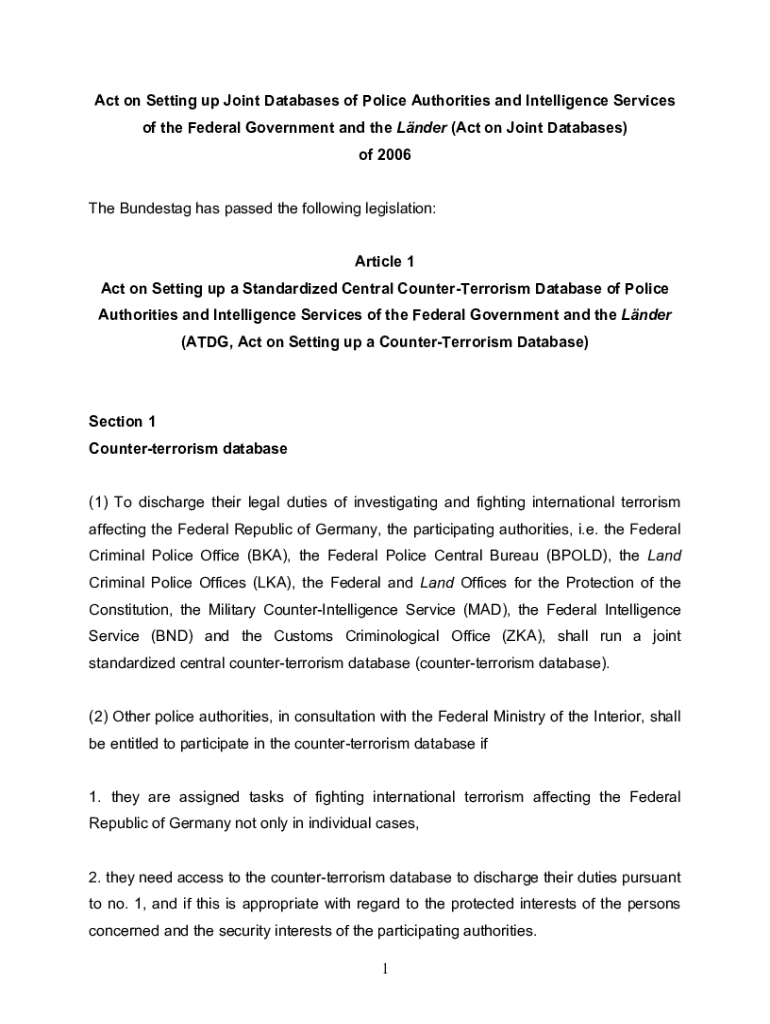 Act on Setting up Joint Databases of Police Authorities and Intelligence Services of the Federal Government and the Länder (Act on Joint Databases) of 2006

The Bundestag has passed the following legislation:

Article 1
Act on Setting up a Standardized Central Counter-Terrorism Database of Police Authorities and Intelligence Services of the Federal Government and the Länder (ATDG, Act on Setting up a Counter-Terrorism Database)

Section 1
Counter-terrorism database

(1) To discharge their legal duties of investigating and fighting international terrorism affecting the Federal Republic of Germany, the participating authorities, i.e. the Federal Criminal Police Office (BKA), the Federal Police Central Bureau (BPOLD), the Land Criminal Police Offices (LKA), the Federal and Land Offices for the Protection of the Constitution, the Military Counter-Intelligence Service (MAD), the Federal Intelligence Service (BND) and the Customs Criminological Office (ZKA), shall run a joint standardized central counter-terrorism database (counter-terrorism database).

(2) Other police authorities, in consultation with the Federal Ministry of the Interior, shall be entitled to participate in the counter-terrorism database if

1. they are assigned tasks of fighting international terrorism affecting the Federal Republic of Germany not only in individual cases,

2. they need access to the counter-terrorism database to discharge their duties pursuant to no. 1, and if this is appropriate with regard to the protected interests of the persons concerned and the security interests of the participating authorities.

1